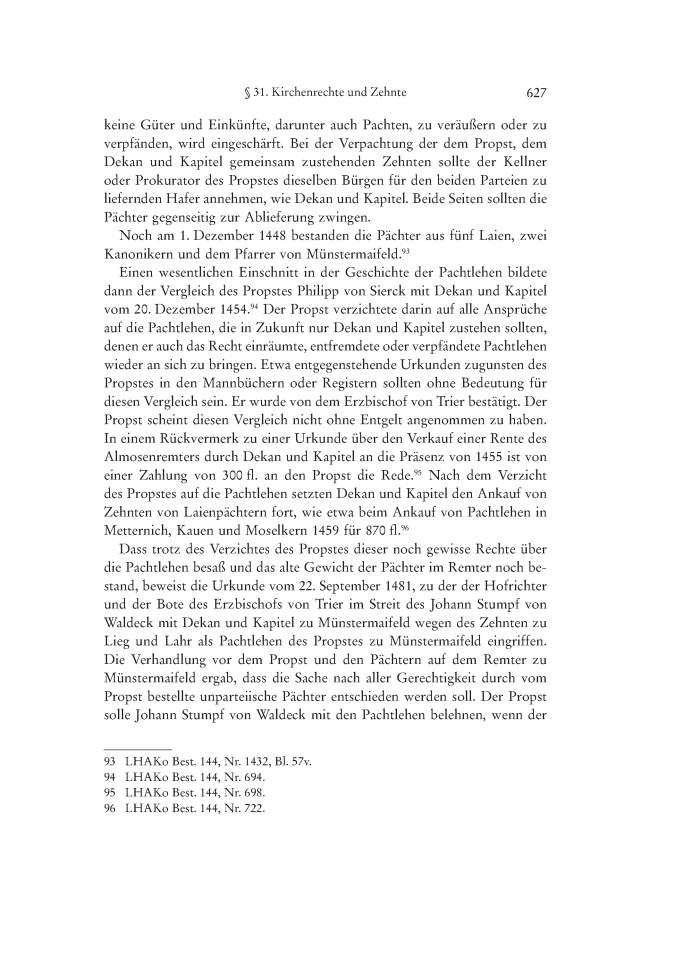 § 31. Kirchenrechte und Zehnte 627

keine Güter und Einkünfte, darunter auch Pachten, zu veräußern oder zu verpfänden, wird eingeschärft. Bei der Verpachtung der dem Propst, dem Dekan und Kapitel gemeinsam zustehenden Zehnten sollte der Kellner oder Prokurator des Propstes dieselben Bürgen für den beiden Parteien zu liefernden Hafer annehmen, wie Dekan und Kapitel. Beide Seiten sollten die Pächter gegenseitig zur Ablieferung zwingen.

Noch am 1. Dezember 1448 bestanden die Pächter aus fünf Laien, zwei Kanonikern und dem Pfarrer von Münstermaifeld.$^{93}$

Einen wesentlichen Einschnitt in der Geschichte der Pachtlehen bildete dann der Vergleich des Propstes Philipp von Sierck mit Dekan und Kapitel vom 20. Dezember 1454.$^{94}$ Der Propst verzichtete darin auf alle Ansprüche auf die Pachtlehen, die in Zukunft nur Dekan und Kapitel zustehen sollten, denen er auch das Recht einräumte, entfremdete oder verpfändete Pachtlehen wieder an sich zu bringen. Etwa entgegenstehende Urkunden zugunsten des Propstes in den Mannbüchern oder Registern sollten ohne Bedeutung für diesen Vergleich sein. Er wurde von dem Erzbischof von Trier bestätigt. Der Propst scheint diesen Vergleich nicht ohne Entgelt angenommen zu haben. In einem Rückvermerk zu einer Urkunde über den Verkauf einer Rente des Almosenremters durch Dekan und Kapitel an die Präsenz von 1455 ist von einer Zahlung von 300 fl. an den Propst die Rede.$^{95}$ Nach dem Verzicht des Propstes auf die Pachtlehen setzten Dekan und Kapitel den Ankauf von Zehnten von Laienpächtern fort, wie etwa beim Ankauf von Pachtlehen in Metternich, Kauen und Moselkern 1459 für 870 fl.$^{96}$

Dass trotz des Verzichtes des Propstes dieser noch gewisse Rechte über die Pachtlehen besaß und das alte Gewicht der Pächter im Remter noch bestand, beweist die Urkunde vom 22. September 1481, zu der der Hofrichter und der Bote des Erzbischofs von Trier im Streit des Johann Stumpf von Waldeck mit Dekan und Kapitel zu Münstermaifeld wegen des Zehnten zu Lieg und Lahr als Pachtlehen des Propstes zu Münstermaifeld eingriffen. Die Verhandlung vor dem Propst und den Pächtern auf dem Remter zu Münstermaifeld ergab, dass die Sache nach aller Gerechtigkeit durch vom Propst bestellte unparteiische Pächter entschieden werden soll. Der Propst solle Johann Stumpf von Waldeck mit den Pachtlehen belehnen, wenn der

93 LHAKo Best. 144, Nr. 1432, Bl. 57v.
94 LHAKo Best. 144, Nr. 694.
95 LHAKo Best. 144, Nr. 698.
96 LHAKo Best. 144, Nr. 722.